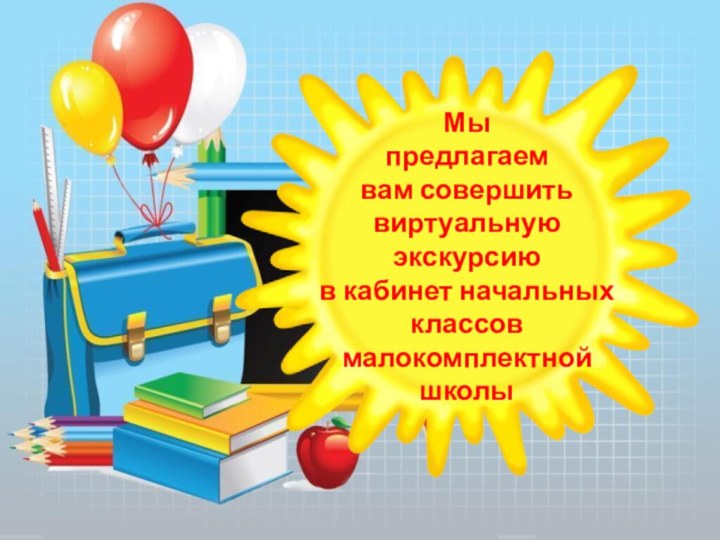 Мы предлагаем вам совершить виртуальную экскурсию в кабинет начальных классов малокомплектной школы